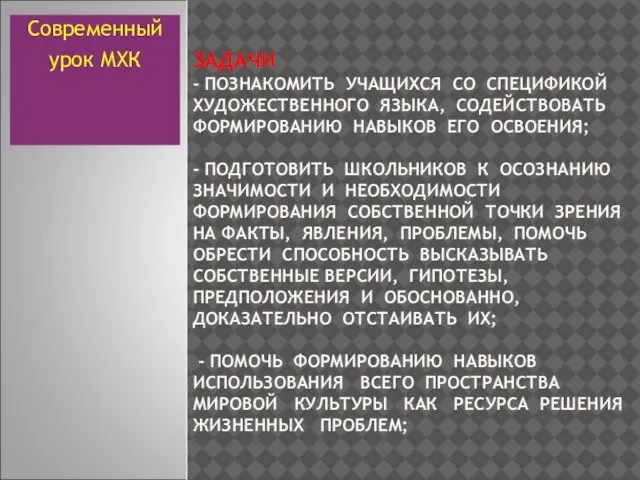 Современный урок МХК

ЗАДАЧИ
- ПОЗНАКОМИТЬ УЧАЩИХСЯ СО СПЕЦИФИКОЙ ХУДОЖЕСТВЕННОГО ЯЗЫКА, СОДЕЙСТВОВАТЬ ФОРМИРОВАНИЮ НАВЫКОВ ЕГО ОСВОЕНИЯ;

- ПОДГОТОВИТЬ ШКОЛЬНИКОВ К ОСОЗНАНИЮ ЗНАЧИМОСТИ И НЕОБХОДИМОСТИ ФОРМИРОВАНИЯ СОБСТВЕННОЙ ТОЧКИ ЗРЕНИЯ НА ФАКТЫ, ЯВЛЕНИЯ, ПРОБЛЕМЫ, ПОМОЧЬ ОБРЕСТИ СПОСОБНОСТЬ ВЫСКАЗЫВАТЬ СОБСТВЕННЫЕ ВЕРСИИ, ГИПОТЕЗЫ, ПРЕДПОЛОЖЕНИЯ И ОБОСНОВАННО, ДОКАЗАТЕЛЬНО ОТСТАИВАТЬ ИХ;

- ПОМОЧЬ ФОРМИРОВАНИЮ НАВЫКОВ ИСПОЛЬЗОВАНИЯ ВСЕГО ПРОСТРАНСТВА МИРОВОЙ КУЛЬТУРЫ КАК РЕСУРСА РЕШЕНИЯ ЖИЗНЕННЫХ ПРОБЛЕМ;